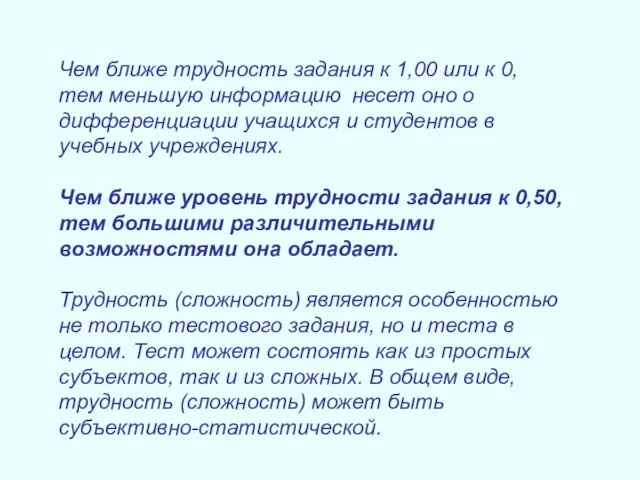 Чем ближе трудность задания к 1,00 или к 0, тем меньшую информацию  несет оно о дифференциации учащихся и студентов в учебных учреждениях.

Чем ближе уровень трудности задания к 0,50, тем большими различительными возможностями она обладает.

Трудность (сложность) является особенностью не только тестового задания, но и теста в целом. Тест может состоять как из простых субъектов, так и из сложных. В общем виде, трудность (сложность) может быть субъективно-статистической.